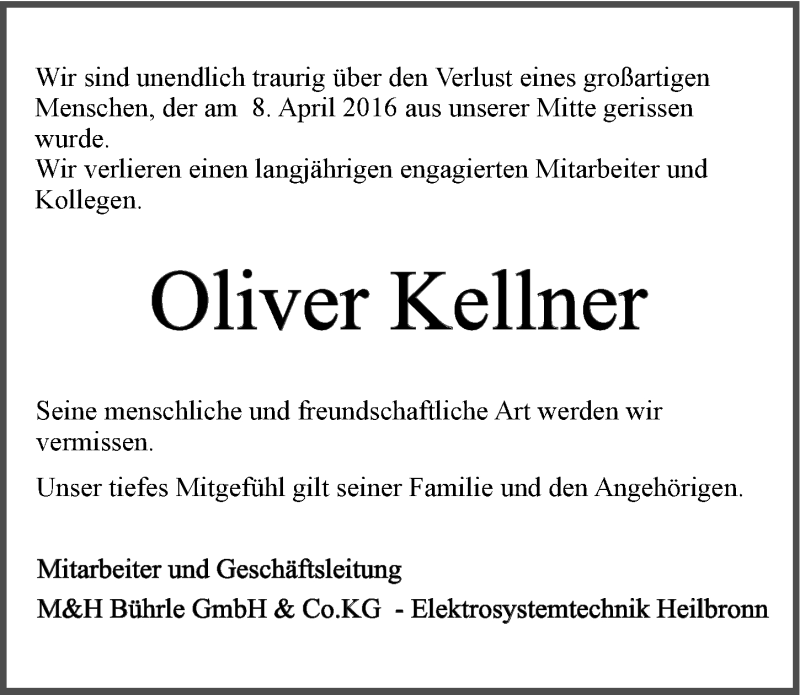 Wir sind unendlich traurig über den Verlust eines großartigen Menschen, der am 8. April 2016 aus unserer Mitte gerissen wurde.
Wir verlieren einen langjährigen engagierten Mitarbeiter und Kollegen.

Oliver Kellner

Seine menschliche und freundschaftliche Art werden wir vermissen.

Unser tiefes Mitgefühl gilt seiner Familie und den Angehörigen.

Mitarbeiter und Geschäftsleitung
M&H Bührle GmbH & Co.KG - Elektrosystemtechnik Heilbronn